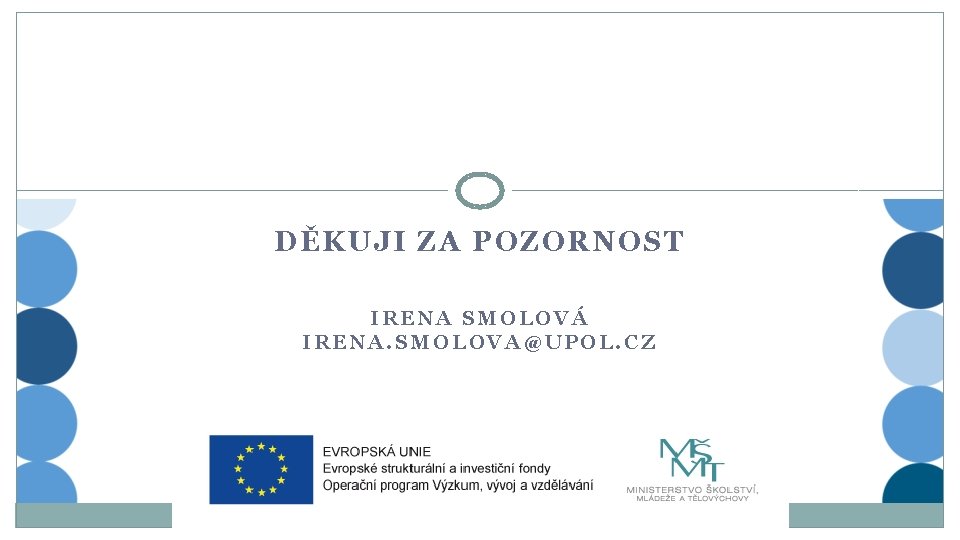 DĚKUJI ZA POZORNOST

IRENA SMOLOVÁ
IRENA.SMOLOVA@UPOL.CZ

EVROPSKÁ UNIE
Evropské strukturální a investiční fondy
Operační program Výzkum, vývoj a vzdělávání

MŠMT
MINISTERSTVO ŠKOLSTVÍ, MLÁDEŽE A TĚLOVÝCHOVY